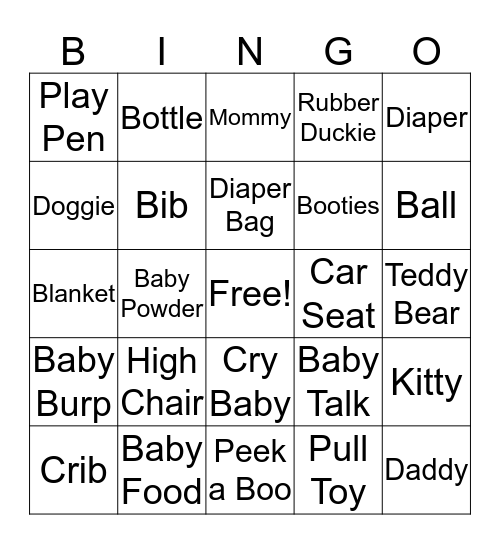 | B | I | N | G | O |
|---|---|---|---|---|
| Play Pen | Bottle | Mommy | Rubber Duckie | Diaper |
| Doggie | Bib | Diaper Bag | Booties | Ball |
| Blanket | Baby Powder | Free! | Car Seat | Teddy Bear |
| Baby Burp | High Chair | Cry Baby | Baby Talk | Kitty |
| Crib | Baby Food | Peek a Boo | Pull Toy | Daddy |